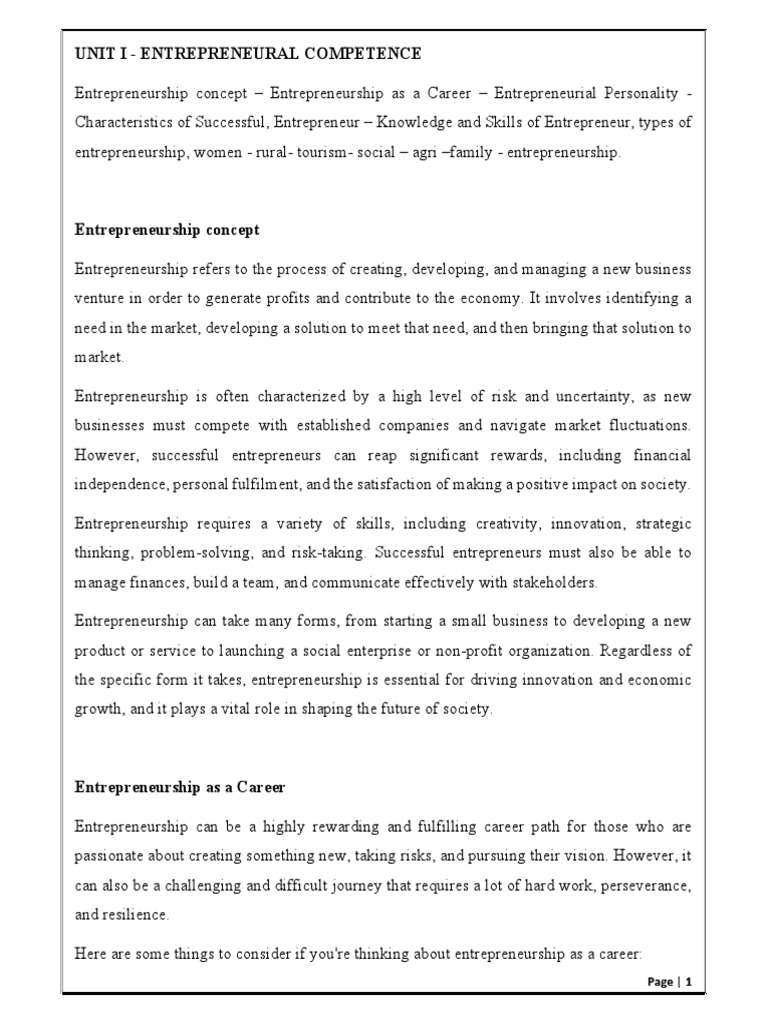 UNIT I - ENTREPRENEURAL COMPETENCE

Entrepreneurship concept – Entrepreneurship as a Career – Entrepreneurial Personality - Characteristics of Successful, Entrepreneur – Knowledge and Skills of Entrepreneur, types of entrepreneurship, women - rural - tourism - social – agri –family - entrepreneurship.

Entrepreneurship concept

Entrepreneurship refers to the process of creating, developing, and managing a new business venture in order to generate profits and contribute to the economy. It involves identifying a need in the market, developing a solution to meet that need, and then bringing that solution to market.

Entrepreneurship is often characterized by a high level of risk and uncertainty, as new businesses must compete with established companies and navigate market fluctuations. However, successful entrepreneurs can reap significant rewards, including financial independence, personal fulfilment, and the satisfaction of making a positive impact on society.

Entrepreneurship requires a variety of skills, including creativity, innovation, strategic thinking, problem-solving, and risk-taking. Successful entrepreneurs must also be able to manage finances, build a team, and communicate effectively with stakeholders.

Entrepreneurship can take many forms, from starting a small business to developing a new product or service to launching a social enterprise or non-profit organization. Regardless of the specific form it takes, entrepreneurship is essential for driving innovation and economic growth, and it plays a vital role in shaping the future of society.

Entrepreneurship as a Career

Entrepreneurship can be a highly rewarding and fulfilling career path for those who are passionate about creating something new, taking risks, and pursuing their vision. However, it can also be a challenging and difficult journey that requires a lot of hard work, perseverance, and resilience.

Here are some things to consider if you're thinking about entrepreneurship as a career:

Page | 1